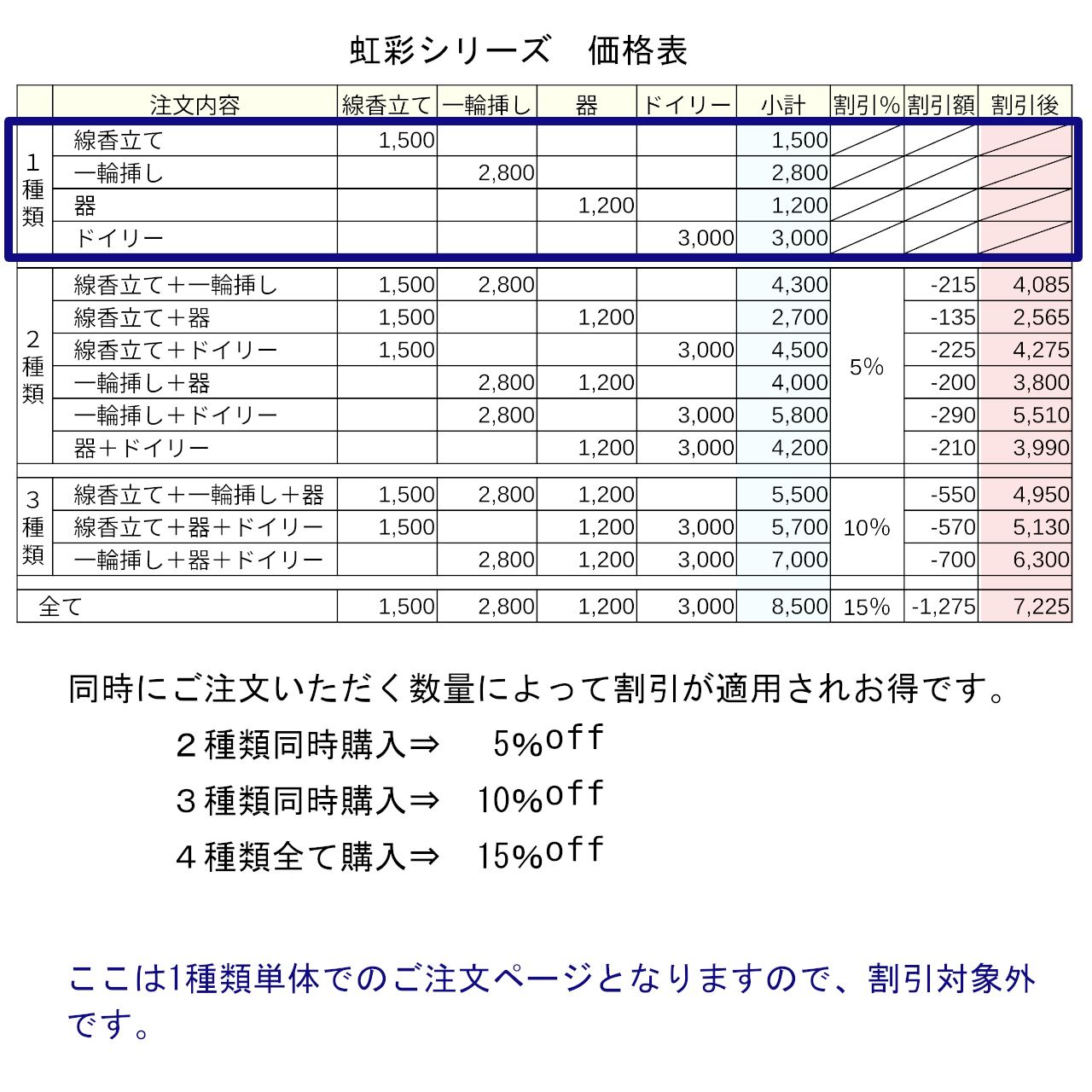 虹彩シリーズ　価格表

| | 注文内容 | 線香立て | 一輪挿し | 器 | ドイリー | 小計 | 割引% | 割引額 | 割引後 |
|---|---|---|---|---|---|---|---|---|---|
| 1種類 | 線香立て | 1,500 | | | | 1,500 | | | |
| | 一輪挿し | | 2,800 | | | 2,800 | | | |
| | 器 | | | 1,200 | | 1,200 | | | |
| | ドイリー | | | | 3,000 | 3,000 | | | |
| 2種類 | 線香立て＋一輪挿し | 1,500 | 2,800 | | | 4,300 | 5% | -215 | 4,085 |
| | 線香立て＋器 | 1,500 | | 1,200 | | 2,700 | | -135 | 2,565 |
| | 線香立て＋ドイリー | 1,500 | | | 3,000 | 4,500 | | -225 | 4,275 |
| | 一輪挿し＋器 | | 2,800 | 1,200 | | 4,000 | | -200 | 3,800 |
| | 一輪挿し＋ドイリー | | 2,800 | | 3,000 | 5,800 | | -290 | 5,510 |
| | 器＋ドイリー | | | 1,200 | 3,000 | 4,200 | | -210 | 3,990 |
| 3種類 | 線香立て＋一輪挿し＋器 | 1,500 | 2,800 | 1,200 | | 5,500 | 10% | -550 | 4,950 |
| | 線香立て＋器＋ドイリー | 1,500 | | 1,200 | 3,000 | 5,700 | | -570 | 5,130 |
| | 一輪挿し＋器＋ドイリー | | 2,800 | 1,200 | 3,000 | 7,000 | | -700 | 6,300 |
| 全て | | 1,500 | 2,800 | 1,200 | 3,000 | 8,500 | 15% | -1,275 | 7,225 |

同時にご注文いただく数量によって割引が適用されお得です。
２種類同時購入⇒　5%off
３種類同時購入⇒　10%off
４種類全て購入⇒　15%off

ここは1種類単体でのご注文ページとなりますので、割引対象外です。